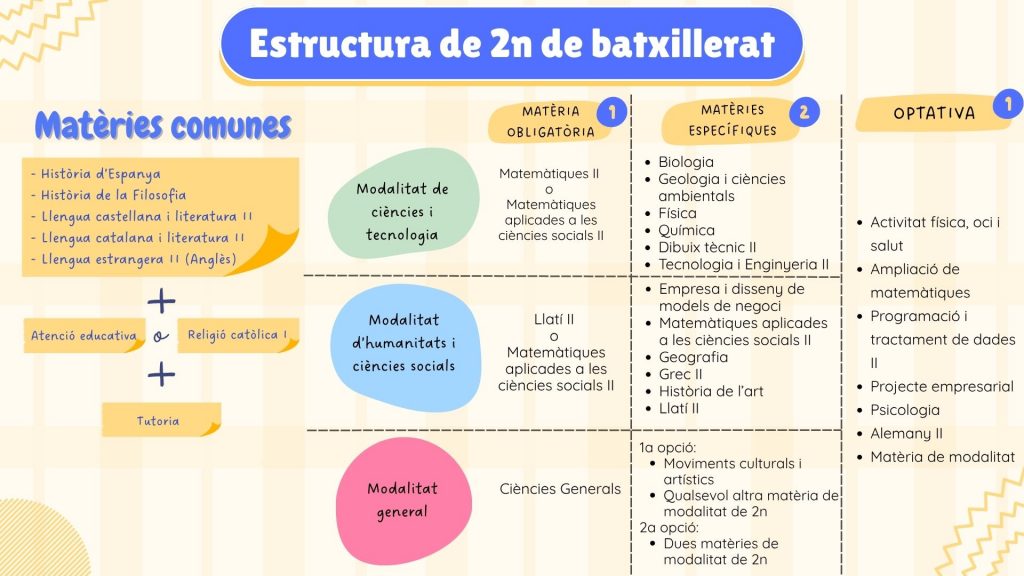 Estructura de 2n de batxillerat

Matèries comunes

- Història d'Espanya
- Història de la Filosofia
- Llengua castellana i literatura II
- Llengua catalana i literatura II
- Llengua estrangera II (Anglès)

+

Atenció educativa o Religió catòlica I

+

Tutoria

MATÈRIA OBLIGATÒRIA 1

MATÈRIES ESPECÍFIQUES 2

OPTATIVA 1

Modalitat de ciències i tecnologia

Matemàtiques II
o
Matemàtiques aplicades a les ciències socials II

- Biologia
- Geologia i ciències ambientals
- Física
- Química
- Dibuix tècnic II
- Tecnologia i Enginyeria II

Modalitat d'humanitats i ciències socials

Llatí II
o
Matemàtiques aplicades a les ciències socials II

- Empresa i disseny de models de negoci
- Matemàtiques aplicades a les ciències socials II
- Geografia
- Grec II
- Història de l'art
- Llatí II

Modalitat general

Ciències Generals

1a opció:
- Moviments culturals i artístics
- Qualsevol altra matèria de modalitat de 2n
2a opció:
- Dues matèries de modalitat de 2n

- Activitat física, oci i salut
- Ampliació de matemàtiques
- Programació i tractament de dades II
- Projecte empresarial
- Psicologia
- Alemany II
- Matèria de modalitat